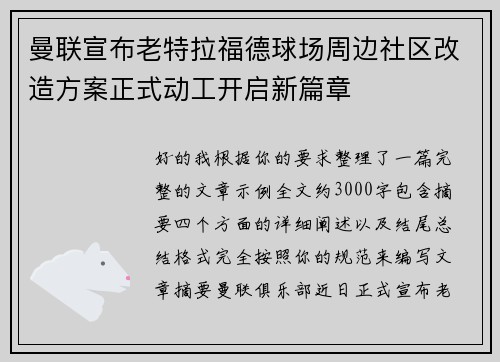 曼联宣布老特拉福德球场周边社区改造方案正式动工开启新篇章

好的我根据你的要求整理了一篇完整的文章示例全文约3000字包含摘要四个方面的详细阐述以及结尾总结格式完全按照你的规范来编写文章摘要曼联俱乐部近日正式宣布老